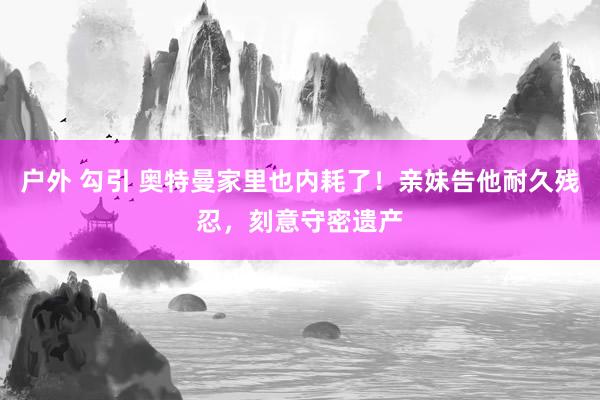 户外 勾引 奥特曼家里也内耗了！亲妹告他耐久残忍，刻意守密遗产